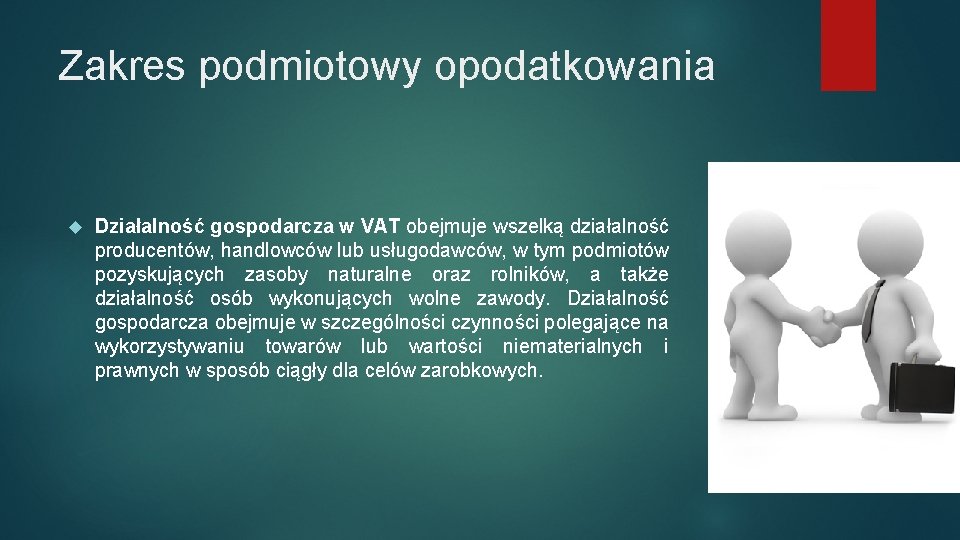 Zakres podmiotowy opodatkowania

Działalność gospodarcza w VAT obejmuje wszelką działalność producentów, handlowców lub usługodawców, w tym podmiotów pozyskujących zasoby naturalne oraz rolników, a także działalność osób wykonujących wolne zawody. Działalność gospodarcza obejmuje w szczególności czynności polegające na wykorzystywaniu towarów lub wartości niematerialnych i prawnych w sposób ciągły dla celów zarobkowych.